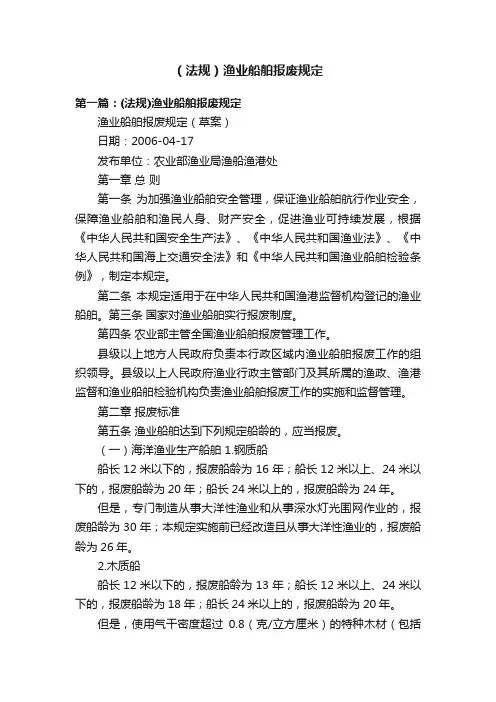 （法规）渔业船舶报废规定

第一篇：(法规)渔业船舶报废规定

渔业船舶报废规定（草案）

日期：2006-04-17

发布单位：农业部渔业局渔船渔港处

第一章 总 则

第一条 为加强渔业船舶安全管理，保证渔业船舶航行作业安全，保障渔业船舶和渔民人身、财产安全，促进渔业可持续发展，根据《中华人民共和国安全生产法》、《中华人民共和国渔业法》、《中华人民共和国海上交通安全法》和《中华人民共和国渔业船舶检验条例》，制定本规定。

第二条 本规定适用于在中华人民共和国渔港监督机构登记的渔业船舶。第三条 国家对渔业船舶实行报废制度。

第四条 农业部主管全国渔业船舶报废管理工作。

县级以上地方人民政府负责本行政区域内渔业船舶报废工作的组织领导。县级以上人民政府渔业行政主管部门及其所属的渔政、渔港监督和渔业船舶检验机构负责渔业船舶报废工作的实施和监督管理。

第二章 报废标准

第五条 渔业船舶达到下列规定船龄的，应当报废。

（一）海洋渔业生产船舶 1.钢质船

船长 12 米以下的，报废船龄为 16 年；船长 12 米以上、24 米以下的，报废船龄为 20 年；船长 24 米以上的，报废船龄为 24 年。

但是，专门制造从事大洋性渔业和从事深水灯光围网作业的，报废船龄为 30 年；本规定实施前已经改造且从事大洋性渔业的，报废船龄为 26 年。

2.木质船

船长 12 米以下的，报废船龄为 13 年；船长 12 米以上、24 米以下的，报废船龄为 18 年；船长 24 米以上的，报废船龄为 20 年。

但是，使用气干密度超过 0.8（克/立方厘米）的特种木材（包括